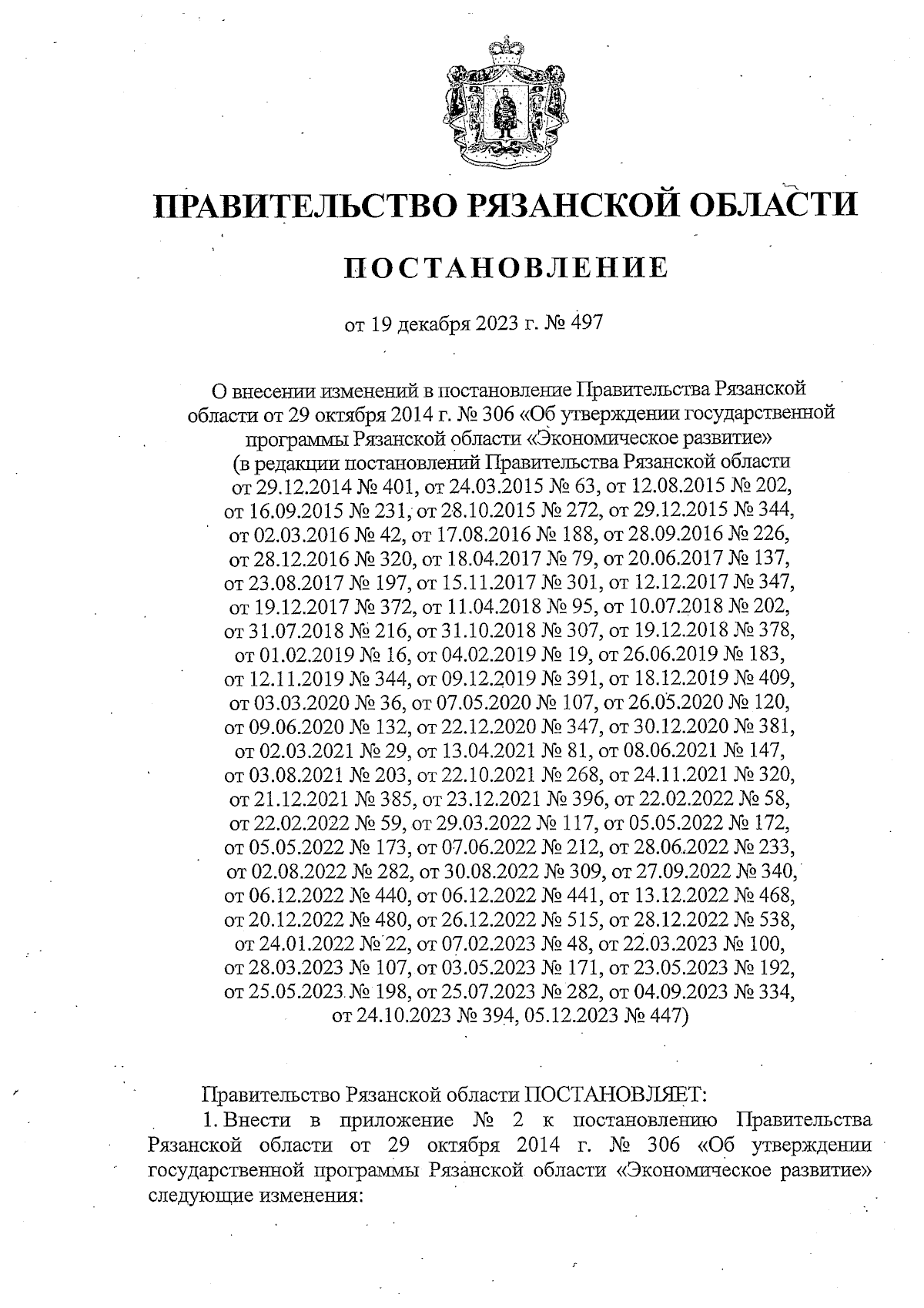 ПРАВИТЕЛЬСТВО РЯЗАНСКОЙ ОБЛАСТИ

ПОСТАНОВЛЕНИЕ

от 19 декабря 2023 г. № 497

О внесении изменений в постановление Правительства Рязанской области от 29 октября 2014 г. № 306 «Об утверждении государственной программы Рязанской области «Экономическое развитие» (в редакции постановлений Правительства Рязанской области от 29.12.2014 № 401, от 24.03.2015 № 63, от 12.08.2015 № 202, от 16.09.2015 № 231, от 28.10.2015 № 272, от 29.12.2015 № 344, от 02.03.2016 № 42, от 17.08.2016 № 188, от 28.09.2016 № 226, от 28.12.2016 № 320, от 18.04.2017 № 79, от 20.06.2017 № 137, от 23.08.2017 № 197, от 15.11.2017 № 301, от 12.12.2017 № 347, от 19.12.2017 № 372, от 11.04.2018 № 95, от 10.07.2018 № 202, от 31.07.2018 № 216, от 31.10.2018 № 307, от 19.12.2018 № 378, от 01.02.2019 № 16, от 04.02.2019 № 19, от 26.06.2019 № 183, от 12.11.2019 № 344, от 09.12.2019 № 391, от 18.12.2019 № 409, от 03.03.2020 № 36, от 07.05.2020 № 107, от 26.05.2020 № 120, от 09.06.2020 № 132, от 22.12.2020 № 347, от 30.12.2020 № 381, от 02.03.2021 № 29, от 13.04.2021 № 81, от 08.06.2021 № 147, от 03.08.2021 № 203, от 22.10.2021 № 268, от 24.11.2021 № 320, от 21.12.2021 № 385, от 23.12.2021 № 396, от 22.02.2022 № 58, от 22.02.2022 № 59, от 29.03.2022 № 117, от 05.05.2022 № 172, от 05.05.2022 № 173, от 07.06.2022 № 212, от 28.06.2022 № 233, от 02.08.2022 № 282, от 30.08.2022 № 309, от 27.09.2022 № 340, от 06.12.2022 № 440, от 06.12.2022 № 441, от 13.12.2022 № 468, от 20.12.2022 № 480, от 26.12.2022 № 515, от 28.12.2022 № 538, от 24.01.2022 № 22, от 07.02.2023 № 48, от 22.03.2023 № 100, от 28.03.2023 № 107, от 03.05.2023 № 171, от 23.05.2023 № 192, от 25.05.2023 № 198, от 25.07.2023 № 282, от 04.09.2023 № 334, от 24.10.2023 № 394, 05.12.2023 № 447)

Правительство Рязанской области ПОСТАНОВЛЯЕТ:

1. Внести в приложение № 2 к постановлению Правительства Рязанской области от 29 октября 2014 г. № 306 «Об утверждении государственной программы Рязанской области «Экономическое развитие» следующие изменения: